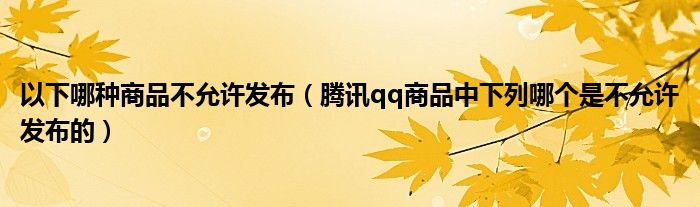 以下哪种商品不允许发布（腾讯qq商品中下列哪个是不允许发布的）